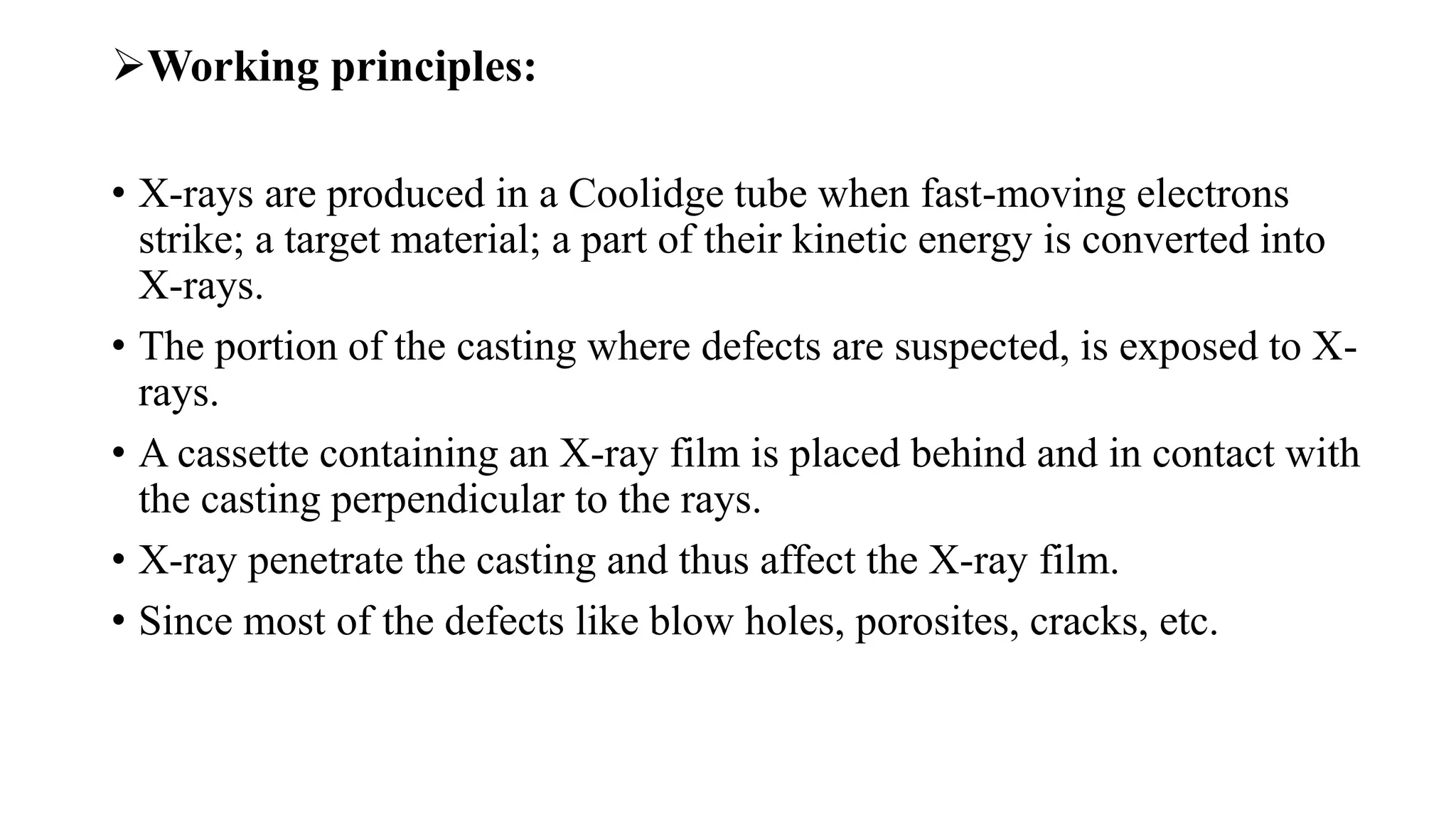 ➢Working principles:

• X-rays are produced in a Coolidge tube when fast-moving electrons strike; a target material; a part of their kinetic energy is converted into X-rays.
• The portion of the casting where defects are suspected, is exposed to X-rays.
• A cassette containing an X-ray film is placed behind and in contact with the casting perpendicular to the rays.
• X-ray penetrate the casting and thus affect the X-ray film.
• Since most of the defects like blow holes, porosites, cracks, etc.